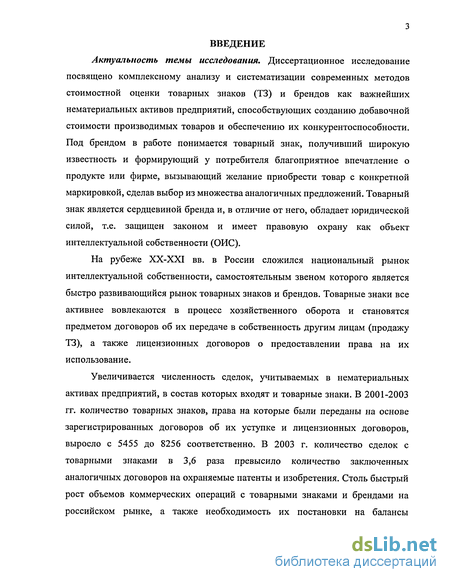 3

ВВЕДЕНИЕ

Актуальность темы исследования. Диссертационное исследование посвящено комплексному анализу и систематизации современных методов стоимостной оценки товарных знаков (ТЗ) и брендов как важнейших нематериальных активов предприятий, способствующих созданию добавочной стоимости производимых товаров и обеспечению их конкурентоспособности. Под брендом в работе понимается товарный знак, получивший широкую известность и формирующий у потребителя благоприятное впечатление о продукте или фирме, вызывающий желание приобрести товар с конкретной маркировкой, сделав выбор из множества аналогичных предложений. Товарный знак является сердцевиной бренда и, в отличие от него, обладает юридической силой, т.е. защищен законом и имеет правовую охрану как объект интеллектуальной собственности (ОИС).

На рубеже XX-XXI вв. в России сложился национальный рынок интеллектуальной собственности, самостоятельным звеном которого является быстро развивающийся рынок товарных знаков и брендов. Товарные знаки все активнее вовлекаются в процесс хозяйственного оборота и становятся предметом договоров об их передаче в собственность другим лицам (продажу ТЗ), а также лицензионных договоров о предоставлении права на их использование.

Увеличивается численность сделок, учитываемых в нематериальных активах предприятий, в состав которых входят и товарные знаки. В 2001-2003 гг. количество товарных знаков, права на которые были переданы на основе зарегистрированных договоров об их уступке и лицензионных договоров, выросло с 5455 до 8256 соответственно. В 2003 г. количество сделок с товарными знаками в 3,6 раза превысило количество заключенных аналогичных договоров на охраняемые патенты и изобретения. Столь быстрый рост объемов коммерческих операций с товарными знаками и брендами на российском рынке, а также необходимость их постановки на балансы

dsLib.net
библиотека диссертаций